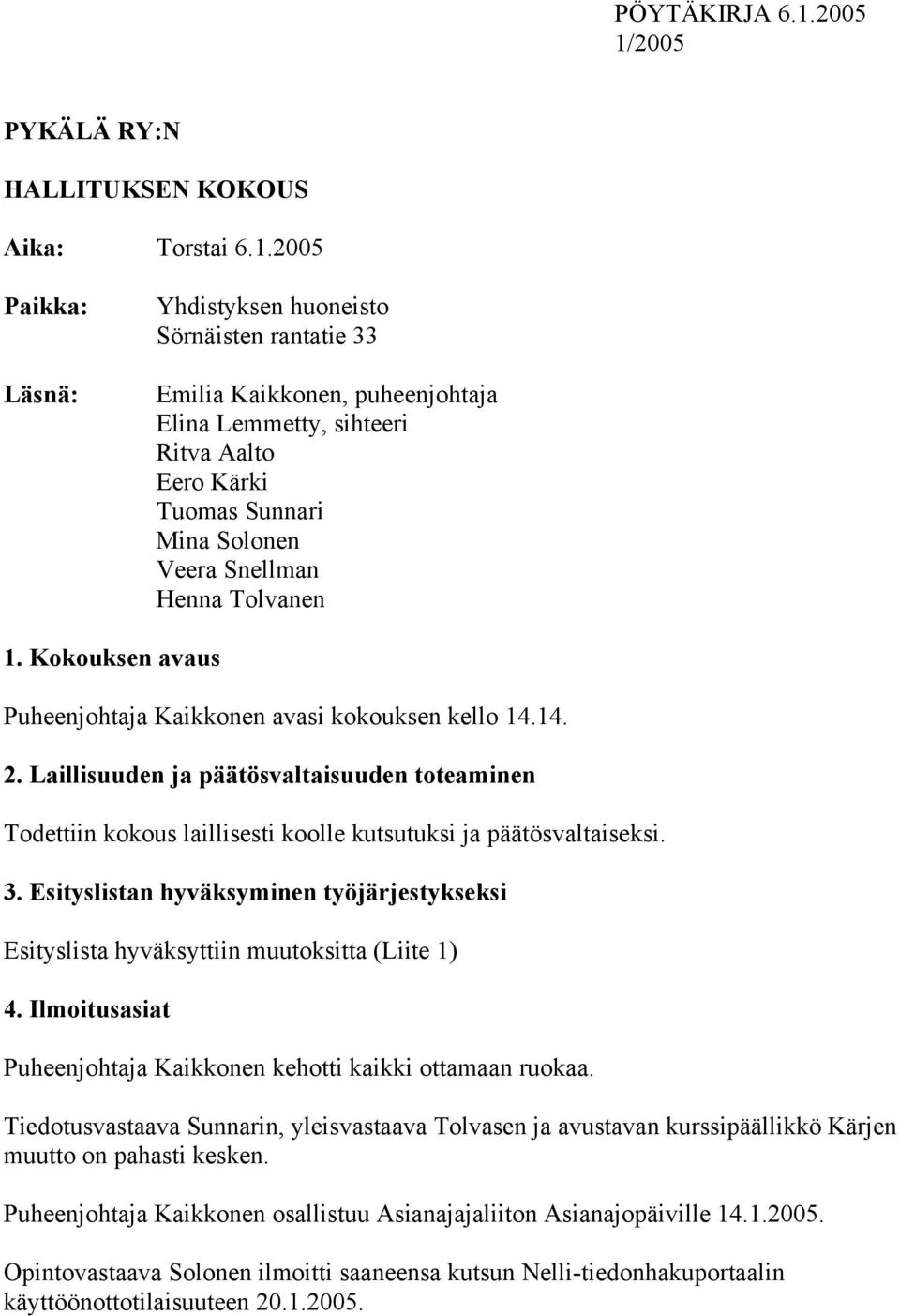 PÖYTÄKIRJA 6.1.2005
1/2005

PYKÄLÄ RY:N

HALLITUKSEN KOKOUS

Aika: Torstai 6.1.2005

Paikka: Yhdistyksen huoneisto
Sörnäisten rantatie 33

Läsnä: Emilia Kaikkonen, puheenjohtaja
Elina Lemmetty, sihteeri
Ritva Aalto
Eero Kärki
Tuomas Sunnari
Mina Solonen
Veera Snellman
Henna Tolvanen

1. Kokouksen avaus

Puheenjohtaja Kaikkonen avasi kokouksen kello 14.14.

2. Laillisuuden ja päätösvaltaisuuden toteaminen

Todettiin kokous laillisesti koolle kutsutuksi ja päätösvaltaiseksi.

3. Esityslistan hyväksyminen työjärjestykseksi

Esityslista hyväksyttiin muutoksitta (Liite 1)

4. Ilmoitusasiat

Puheenjohtaja Kaikkonen kehotti kaikki ottamaan ruokaa.

Tiedotusvastaava Sunnarin, yleisvastaava Tolvasen ja avustavan kurssipäällikkö Kärjen muutto on pahasti kesken.

Puheenjohtaja Kaikkonen osallistuu Asianajajaliiton Asianajopäiville 14.1.2005.

Opintovastaava Solonen ilmoitti saaneensa kutsun Nelli-tiedonhakuportaalin käyttöönottotilaisuuteen 20.1.2005.